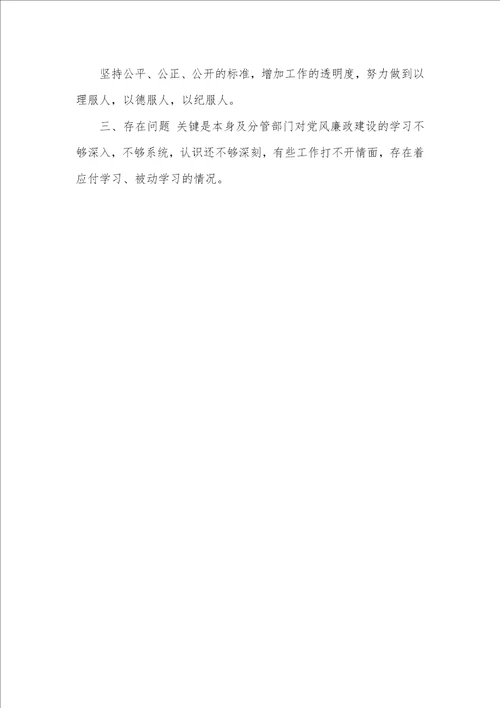 坚持公平、公正、公开的标准，增加工作的透明度，努力做到以理服人，以德服人，以纪服人。

三、存在问题 关键是本身及分管部门对党风廉政建设的学习不够深入，不够系统，认识还不够深刻，有些工作打不开情面，存在着应付学习、被动学习的情况。